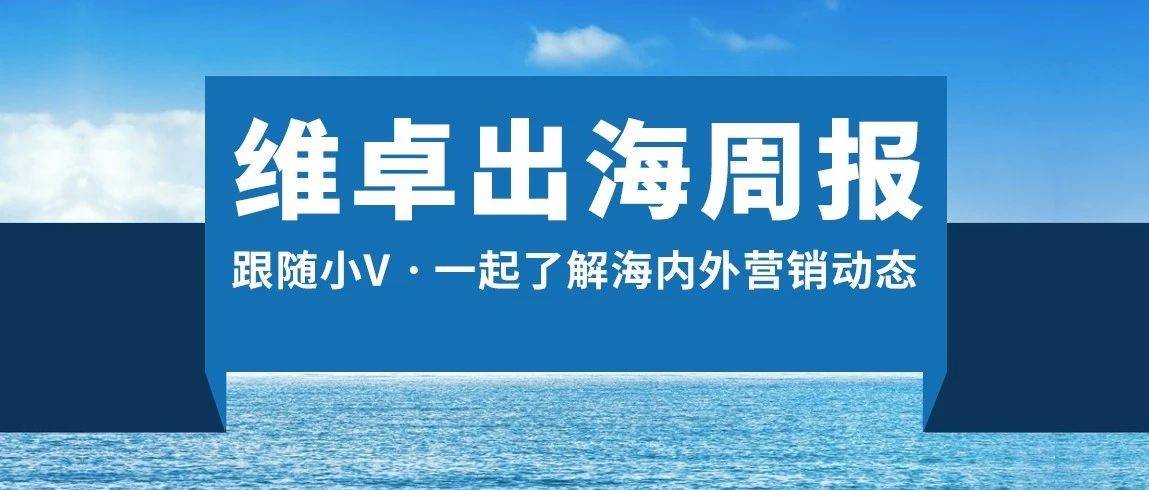 维卓出海周报

跟随小V · 一起了解海内外营销动态